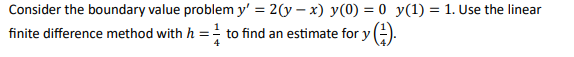 Consider the boundary value problem $y' = 2(y - x)$ $y(0) = 0$ $y(1) = 1$. Use the linear finite difference method with $h = \frac{1}{4}$ to find an estimate for $y\left(\frac{1}{4}\right)$.